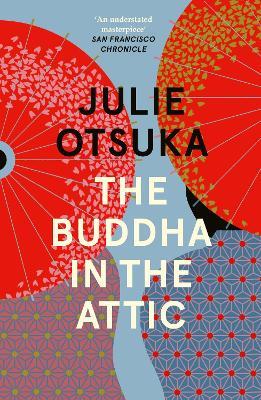 'An understated masterpiece'
SAN FRANCISCO CHRONICLE

JULIE OTSUKA

THE BUDDHA IN THE ATTIC